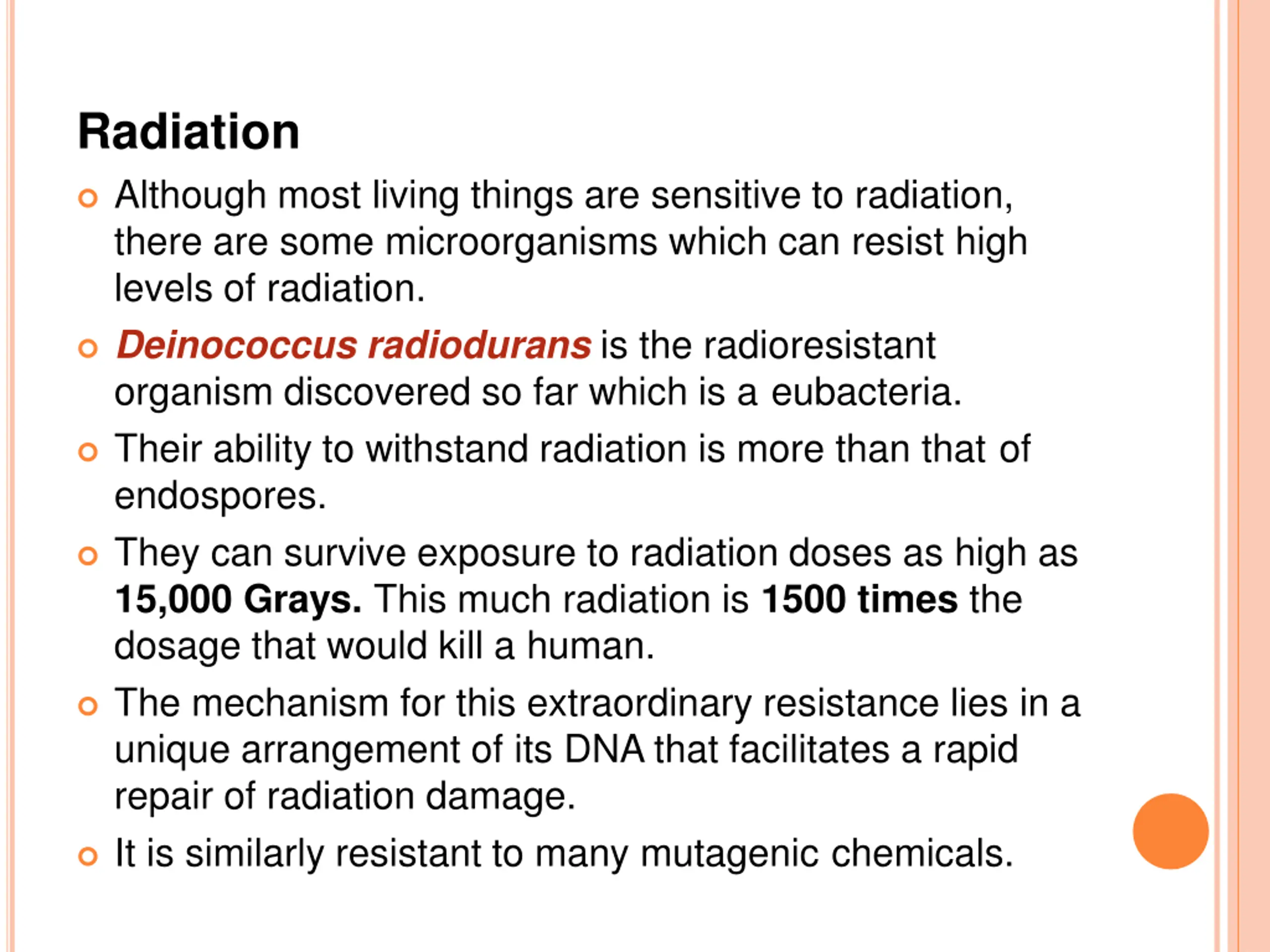 Radiation

Although most living things are sensitive to radiation, there are some microorganisms which can resist high levels of radiation.

Deinococcus radiodurans is the radioresistant organism discovered so far which is a eubacteria.

Their ability to withstand radiation is more than that of endospores.

They can survive exposure to radiation doses as high as 15,000 Grays. This much radiation is 1500 times the dosage that would kill a human.

The mechanism for this extraordinary resistance lies in a unique arrangement of its DNA that facilitates a rapid repair of radiation damage.

It is similarly resistant to many mutagenic chemicals.